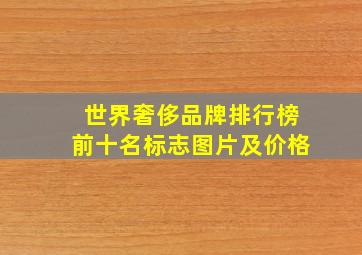 世界奢侈品牌排行榜
前十名标志图片及价格